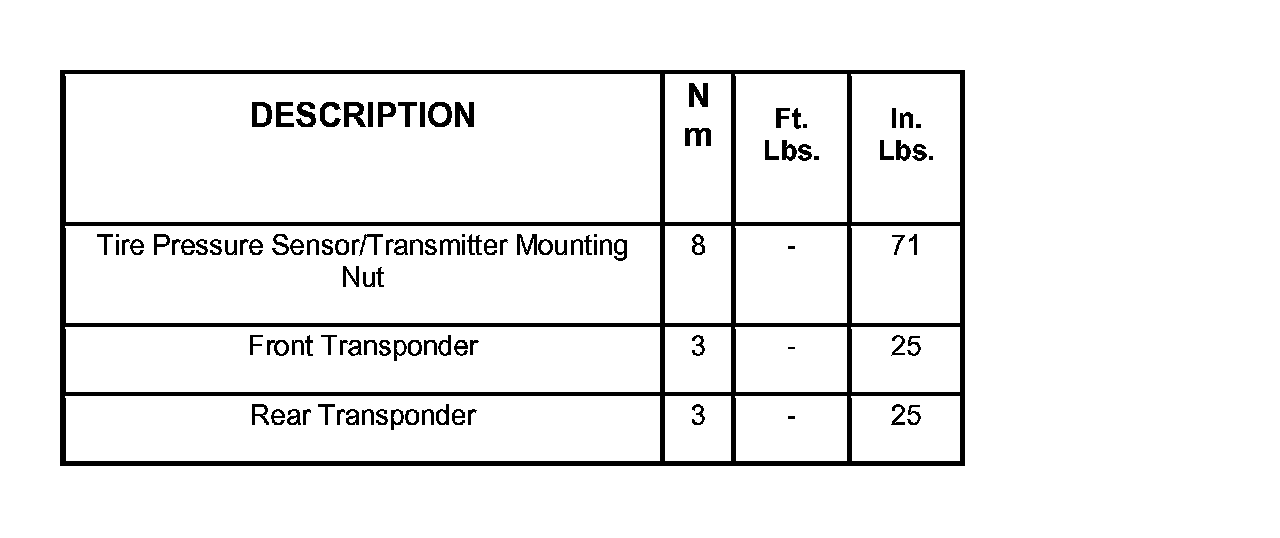 | DESCRIPTION | N m | Ft. Lbs. | In. Lbs. |
|---|---|---|---|
| Tire Pressure Sensor/Transmitter Mounting Nut | 8 | - | 71 |
| Front Transponder | 3 | - | 25 |
| Rear Transponder | 3 | - | 25 |